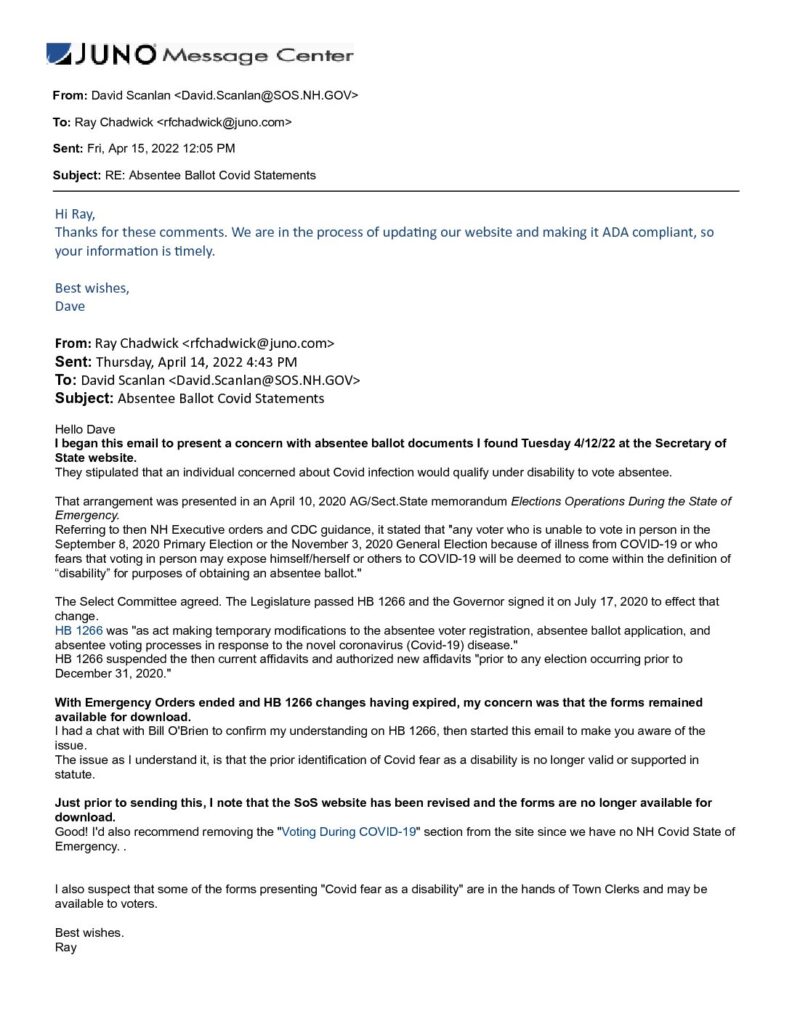 JUNO Message Center

From: David Scanlan <David.Scanlan@SOS.NH.GOV>

To: Ray Chadwick <rfchadwick@juno.com>

Sent: Fri, Apr 15, 2022 12:05 PM

Subject: RE: Absentee Ballot Covid Statements

Hi Ray,
Thanks for these comments. We are in the process of updating our website and making it ADA compliant, so your information is timely.

Best wishes,
Dave

From: Ray Chadwick <rfchadwick@juno.com>
Sent: Thursday, April 14, 2022 4:43 PM
To: David Scanlan <David.Scanlan@SOS.NH.GOV>
Subject: Absentee Ballot Covid Statements

Hello Dave
I began this email to present a concern with absentee ballot documents I found Tuesday 4/12/22 at the Secretary of State website.
They stipulated that an individual concerned about Covid infection would qualify under disability to vote absentee.

That arrangement was presented in an April 10, 2020 AG/Sect.State memorandum Elections Operations During the State of Emergency.
Referring to then NH Executive orders and CDC guidance, it stated that "any voter who is unable to vote in person in the September 8, 2020 Primary Election or the November 3, 2020 General Election because of illness from COVID-19 or who fears that voting in person may expose himself/herself or others to COVID-19 will be deemed to come within the definition of "disability" for purposes of obtaining an absentee ballot."

The Select Committee agreed. The Legislature passed HB 1266 and the Governor signed it on July 17, 2020 to effect that change.
HB 1266 was "as act making temporary modifications to the absentee voter registration, absentee ballot application, and absentee voting processes in response to the novel coronavirus (Covid-19) disease."
HB 1266 suspended the then current affidavits and authorized new affidavits "prior to any election occurring prior to December 31, 2020."

With Emergency Orders ended and HB 1266 changes having expired, my concern was that the forms remained available for download.
I had a chat with Bill O'Brien to confirm my understanding on HB 1266, then started this email to make you aware of the issue.
The issue as I understand it, is that the prior identification of Covid fear as a disability is no longer valid or supported in statute.

Just prior to sending this, I note that the SoS website has been revised and the forms are no longer available for download.
Good! I'd also recommend removing the "Voting During COVID-19" section from the site since we have no NH Covid State of Emergency. .

I also suspect that some of the forms presenting "Covid fear as a disability" are in the hands of Town Clerks and may be available to voters.

Best wishes.
Ray